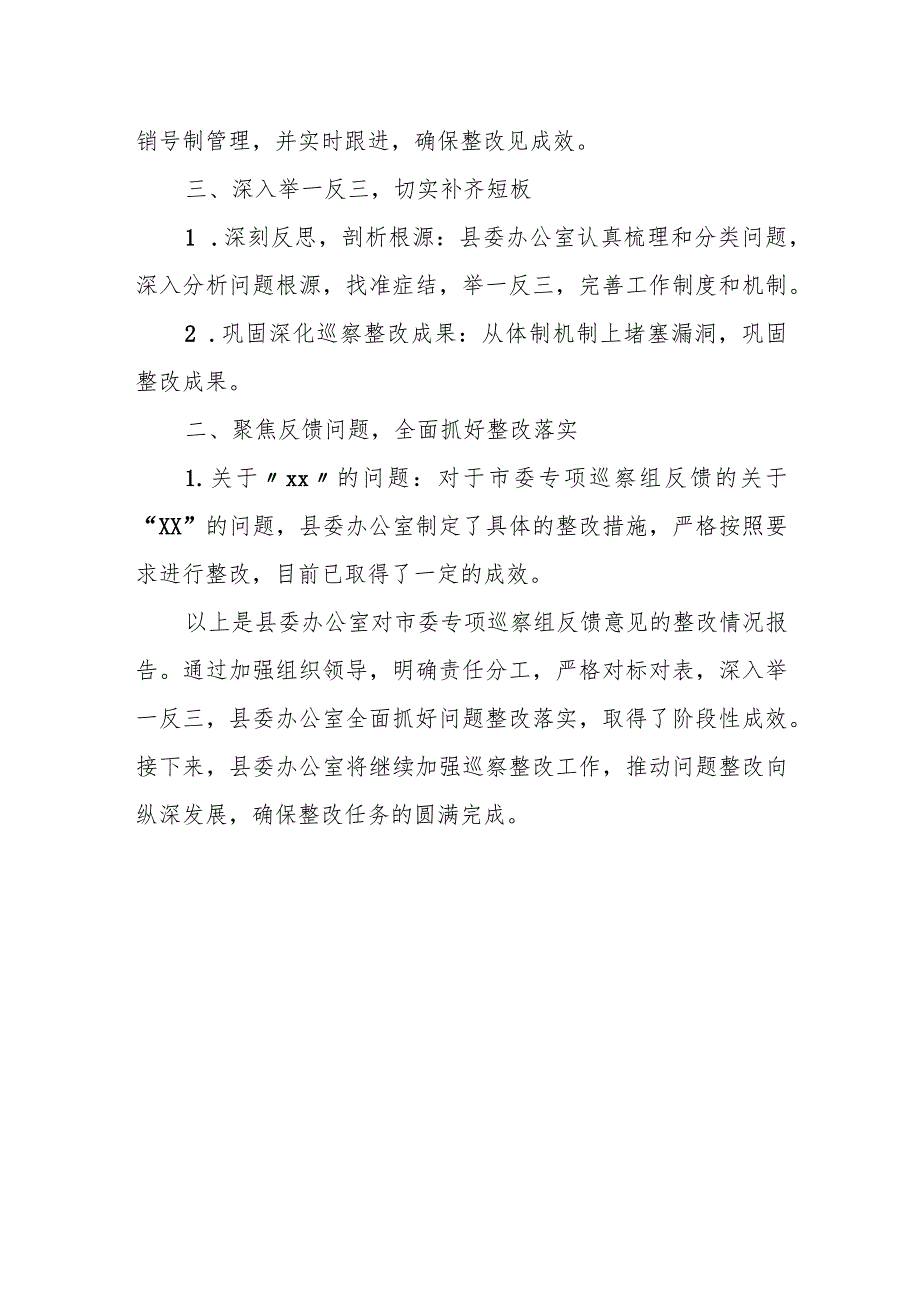 销号制管理，并实时跟进，确保整改见成效。

三、深入举一反三，切实补齐短板

1．深刻反思，剖析根源：县委办公室认真梳理和分类问题，深入分析问题根源，找准症结，举一反三，完善工作制度和机制。

2．巩固深化巡察整改成果：从体制机制上堵塞漏洞，巩固整改成果。

二、聚焦反馈问题，全面抓好整改落实

1.关于〃xx〃的问题：对于市委专项巡察组反馈的关于“XX”的问题，县委办公室制定了具体的整改措施，严格按照要求进行整改，目前已取得了一定的成效。

以上是县委办公室对市委专项巡察组反馈意见的整改情况报告。通过加强组织领导，明确责任分工，严格对标对表，深入举一反三，县委办公室全面抓好问题整改落实，取得了阶段性成效。接下来，县委办公室将继续加强巡察整改工作，推动问题整改向纵深发展，确保整改任务的圆满完成。